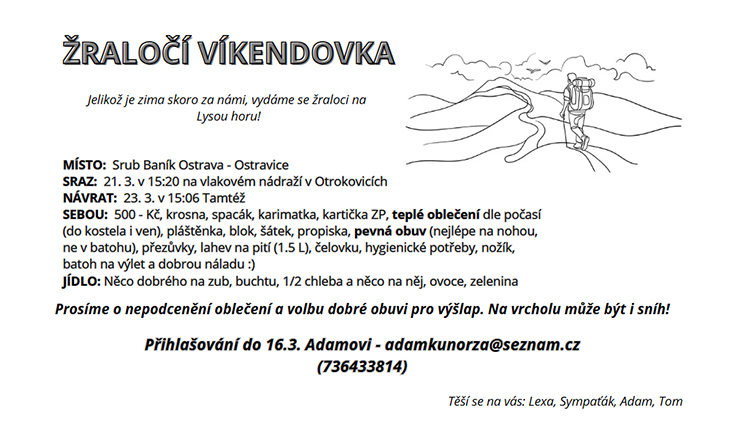 ŽRALOČÍ VÍKENDOVKA

Jelikož je zima skoro za námi, vydáme se žraloci na Lysou horu!

MÍSTO: Srub Baník Ostrava - Ostravice
SRAZ: 21. 3. v 15:20 na vlakovém nádraží v Otrokovicích
NÁVRAT: 23. 3. v 15:06 Tamtéž
SEBOU: 500 - Kč, krosna, spacák, karimatka, kartička ZP, teplé oblečení dle počasí (do kostela i ven), pláštěnka, blok, šátek, propiska, pevná obuv (nejlépe na nohou, ne v batohu), přezůvky, lahev na pití (1.5 L), čelovku, hygienické potřeby, nožík, batoh na výlet a dobrou náladu :)
JÍDLO: Něco dobrého na zub, buchtu, 1/2 chleba a něco na něj, ovoce, zelenina

Prosíme o nepodcenění oblečení a volbu dobré obuvi pro výšlap. Na vrcholu může být i sníh!

Přihlašování do 16.3. Adamovi - adamkunorza@seznam.cz (736433814)

Těší se na vás: Lexa, Sympaťák, Adam, Tom